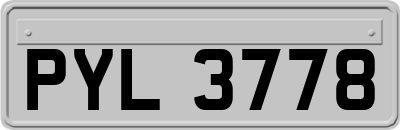 PYL 3778